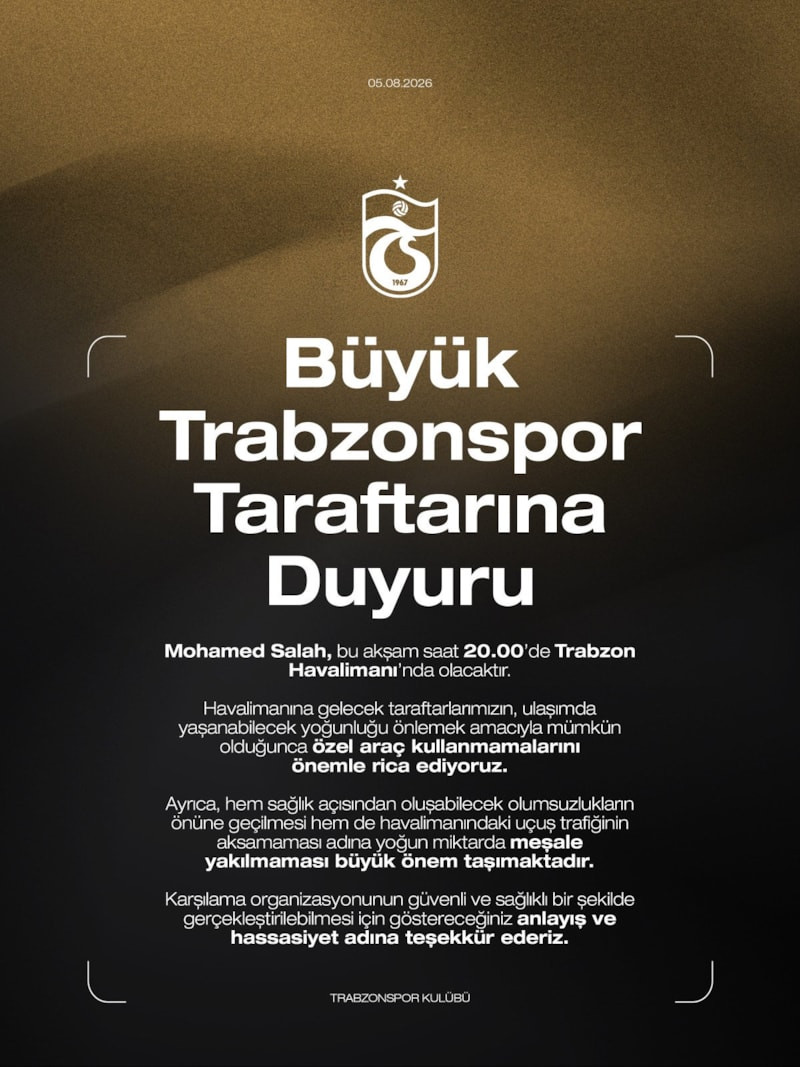 05.08.2026

1967

Büyük Trabzonspor Taraftarına Duyuru

Mohamed Salah, bu akşam saat 20.00'de Trabzon Havalimanı'nda olacaktır.

Havalimanına gelecek taraftarlarımızın, ulaşımda yaşanabilecek yoğunluğu önlemek amacıyla mümkün olduğunca özel araç kullanmamalarını önemle rica ediyoruz.

Ayrıca, hem sağlık açısından oluşabilecek olumsuzlukların önüne geçilmesi hem de havalimanındaki uçuş trafiğinin aksamaması adına yoğun miktarda meşale yakılmaması büyük önem taşımaktadır.

Karşılama organizasyonunun güvenli ve sağlıklı bir şekilde gerçekleştirilebilmesi için göstereceğiniz anlayış ve hassasiyet adına teşekkür ederiz.

TRABZONSPOR KULÜBÜ